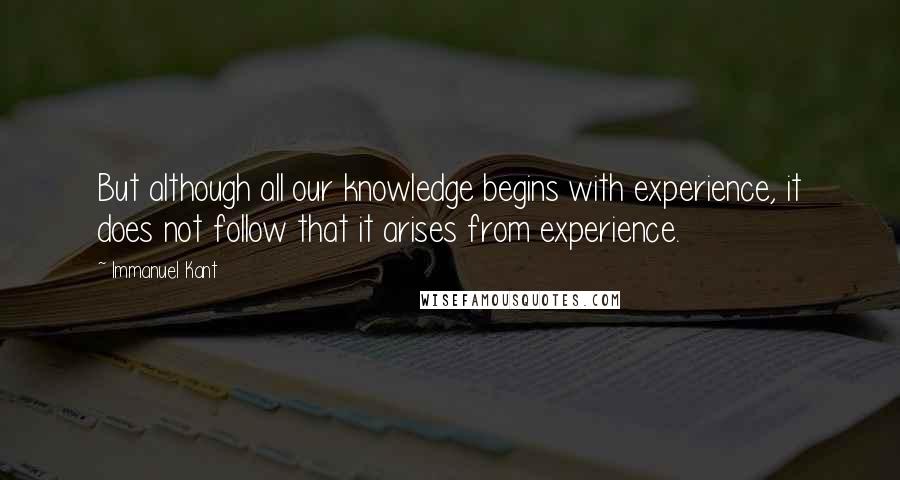 But although all our knowledge begins with experience, it does not follow that it arises from experience.

~ Immanuel Kant

WISEFAMOUSQUOTES.COM